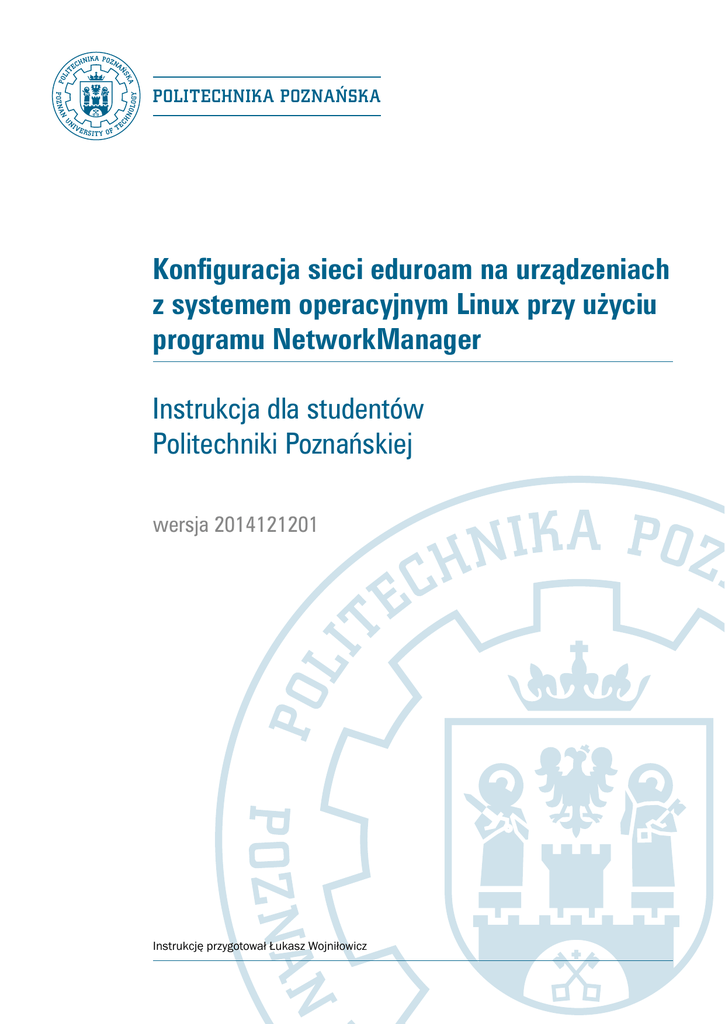 POLITECHNIKA POZNAŃSKA
POZNAN UNIVERSITY OF TECHNOLOGY

POLITECHNIKA POZNAŃSKA

Konfiguracja sieci eduroam na urządzeniach z systemem operacyjnym Linux przy użyciu programu NetworkManager

Instrukcja dla studentów Politechniki Poznańskiej

wersja 2014121201

POLITECHNIKA POZ

POZNAN

Instrukcję przygotował Łukasz Wojniłowicz